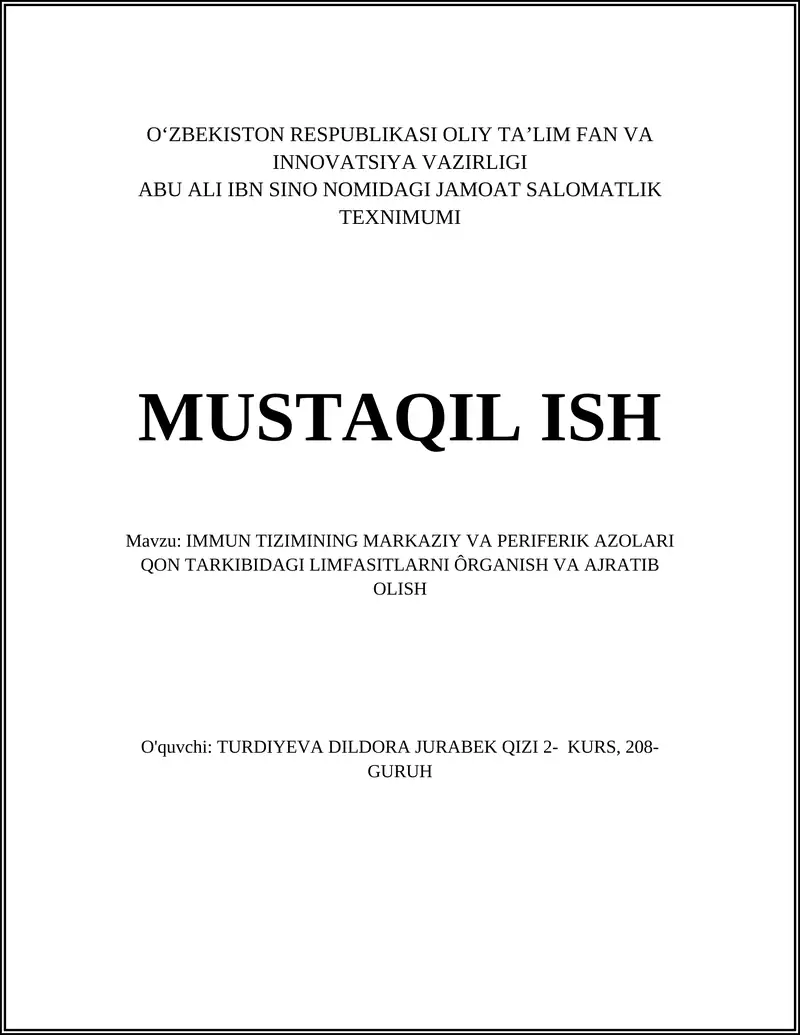 O‘ZBEKISTON RESPUBLIKASI OLIY TA’LIM FAN VA INNOVATSIYA VAZIRLIGI
ABU ALI IBN SINO NOMIDAGI JAMOAT SALOMATLIK TEXNIMUMI

MUSTAQIL ISH

Mavzu: IMMUN TIZIMINING MARKAZIY VA PERIFERIK AZOLARI QON TARKIBIDAGI LIMFASITLARNI ÔRGANISH VA AJRATIB OLISH

O'quvchi: TURDIYEVA DILDORA JURABEK QIZI 2- KURS, 208-GURUH